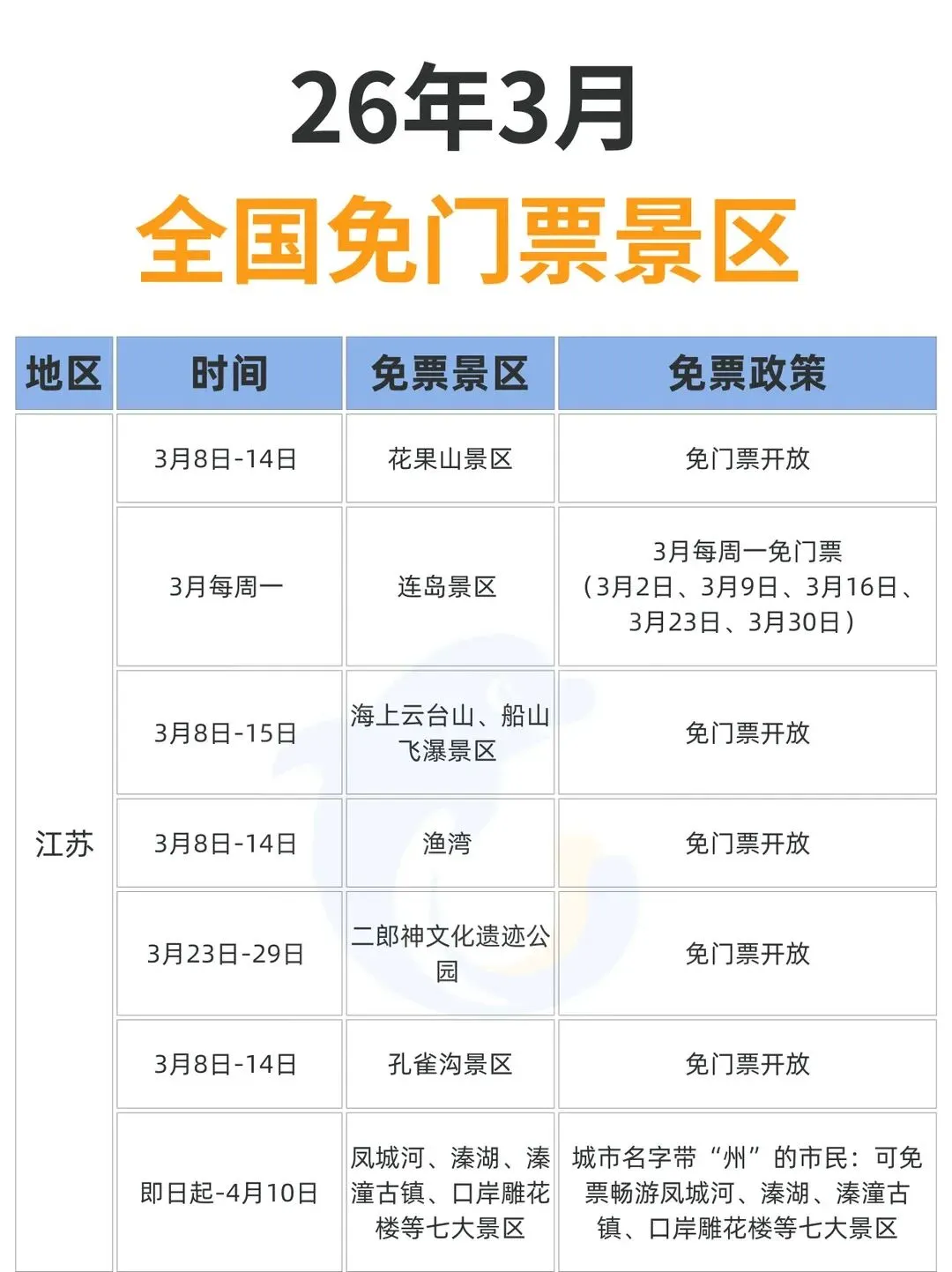 26年3月

全国免门票景区

| 地区 | 时间 | 免票景区 | 免票政策 |
|---|---|---|---|
| 江苏 | 3月8日-14日 | 花果山景区 | 免门票开放 |
|  | 3月每周一 | 连岛景区 | 3月每周一免门票（3月2日、3月9日、3月16日、3月23日、3月30日） |
|  | 3月8日-15日 | 海上云台山、船山飞瀑景区 | 免门票开放 |
|  | 3月8日-14日 | 渔湾 | 免门票开放 |
|  | 3月23日-29日 | 二郎神文化遗迹公园 | 免门票开放 |
|  | 3月8日-14日 | 孔雀沟景区 | 免门票开放 |
|  | 即日起-4月10日 | 凤城河、溱湖、溱潼古镇、口岸雕花楼等七大景区 | 城市名字带“州”的市民：可免票畅游凤城河、溱湖、溱潼古镇、口岸雕花楼等七大景区 |